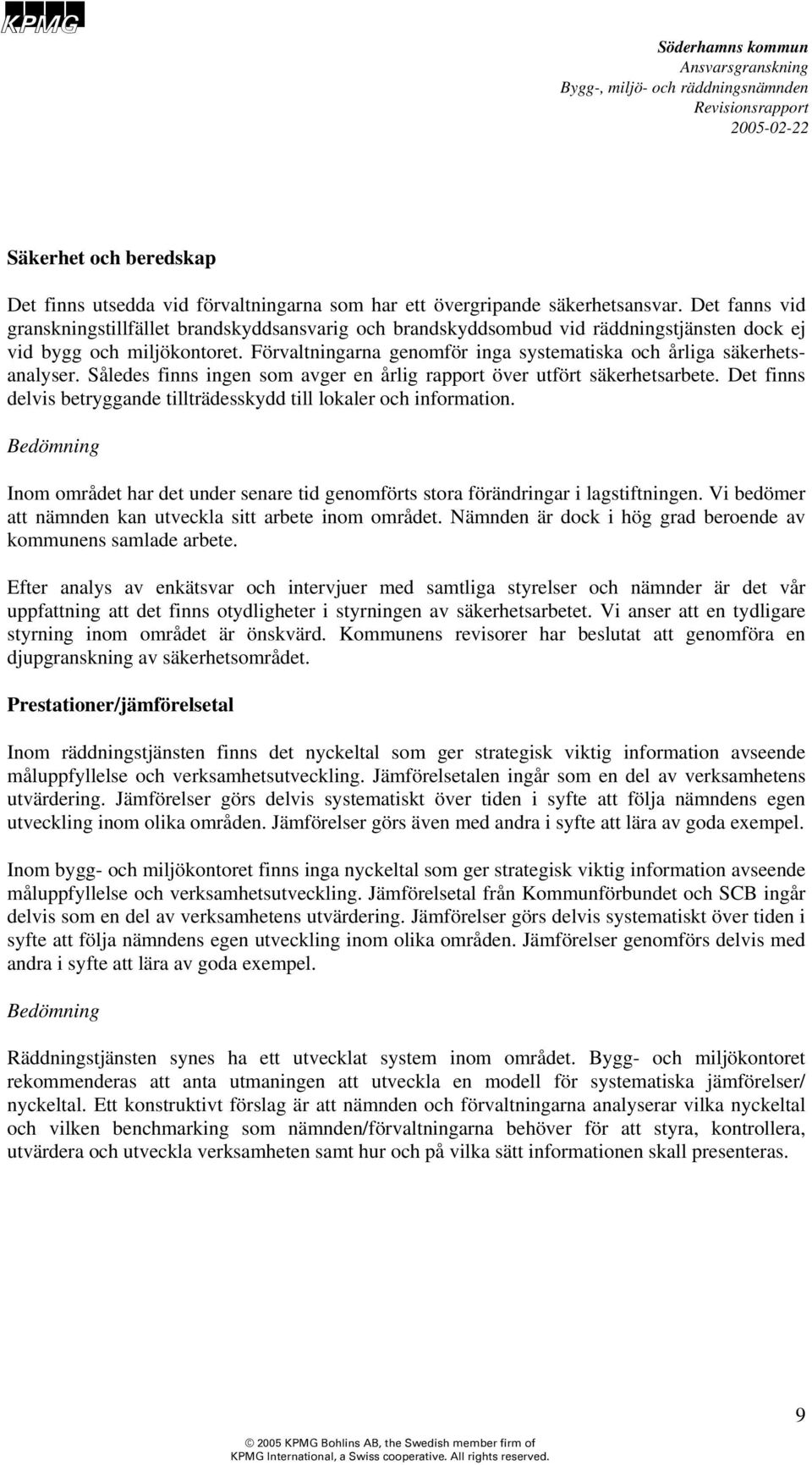 KPMG

Söderhamns kommun
Ansvarsgranskning
Bygg-, miljö- och räddningsnämnden
Revisionsrapport
2005-02-22

Säkerhet och beredskap

Det finns utsedda vid förvaltningarna som har ett övergripande säkerhetsansvar. Det fanns vid granskningstillfället brandskyddsansvarig och brandskyddsombud vid räddningstjänsten dock ej vid bygg och miljökontoret. Förvaltningarna genomför inga systematiska och årliga säkerhetsanalyser. Således finns ingen som avger en årlig rapport över utfört säkerhetsarbete. Det finns delvis betryggande tillträdesskydd till lokaler och information.

Bedömning

Inom området har det under senare tid genomförts stora förändringar i lagstiftningen. Vi bedömer att nämnden kan utveckla sitt arbete inom området. Nämnden är dock i hög grad beroende av kommunens samlade arbete.

Efter analys av enkätsvar och intervjuer med samtliga styrelser och nämnder är det vår uppfattning att det finns otydligheter i styrningen av säkerhetsarbetet. Vi anser att en tydligare styrning inom området är önskvärd. Kommunens revisorer har beslutat att genomföra en djupgranskning av säkerhetsområdet.

Prestationer/jämförelsetal

Inom räddningstjänsten finns det nyckeltal som ger strategisk viktig information avseende måluppfyllelse och verksamhetsutveckling. Jämförelsetalen ingår som en del av verksamhetens utvärdering. Jämförelser görs delvis systematiskt över tiden i syfte att följa nämndens egen utveckling inom olika områden. Jämförelser görs även med andra i syfte att lära av goda exempel.

Inom bygg- och miljökontoret finns inga nyckeltal som ger strategisk viktig information avseende måluppfyllelse och verksamhetsutveckling. Jämförelsetal från Kommunförbundet och SCB ingår delvis som en del av verksamhetens utvärdering. Jämförelser görs delvis systematiskt över tiden i syfte att följa nämndens egen utveckling inom olika områden. Jämförelser genomförs delvis med andra i syfte att lära av goda exempel.

Bedömning

Räddningstjänsten synes ha ett utvecklat system inom området. Bygg- och miljökontoret rekommenderas att anta utmaningen att utveckla en modell för systematiska jämförelser/ nyckeltal. Ett konstruktivt förslag är att nämnden och förvaltningarna analyserar vilka nyckeltal och vilken benchmarking som nämnden/förvaltningarna behöver för att styra, kontrollera, utvärdera och utveckla verksamheten samt hur och på vilka sätt informationen skall presenteras.

9

© 2005 KPMG Bohlins AB, the Swedish member firm of KPMG International, a Swiss cooperative. All rights reserved.